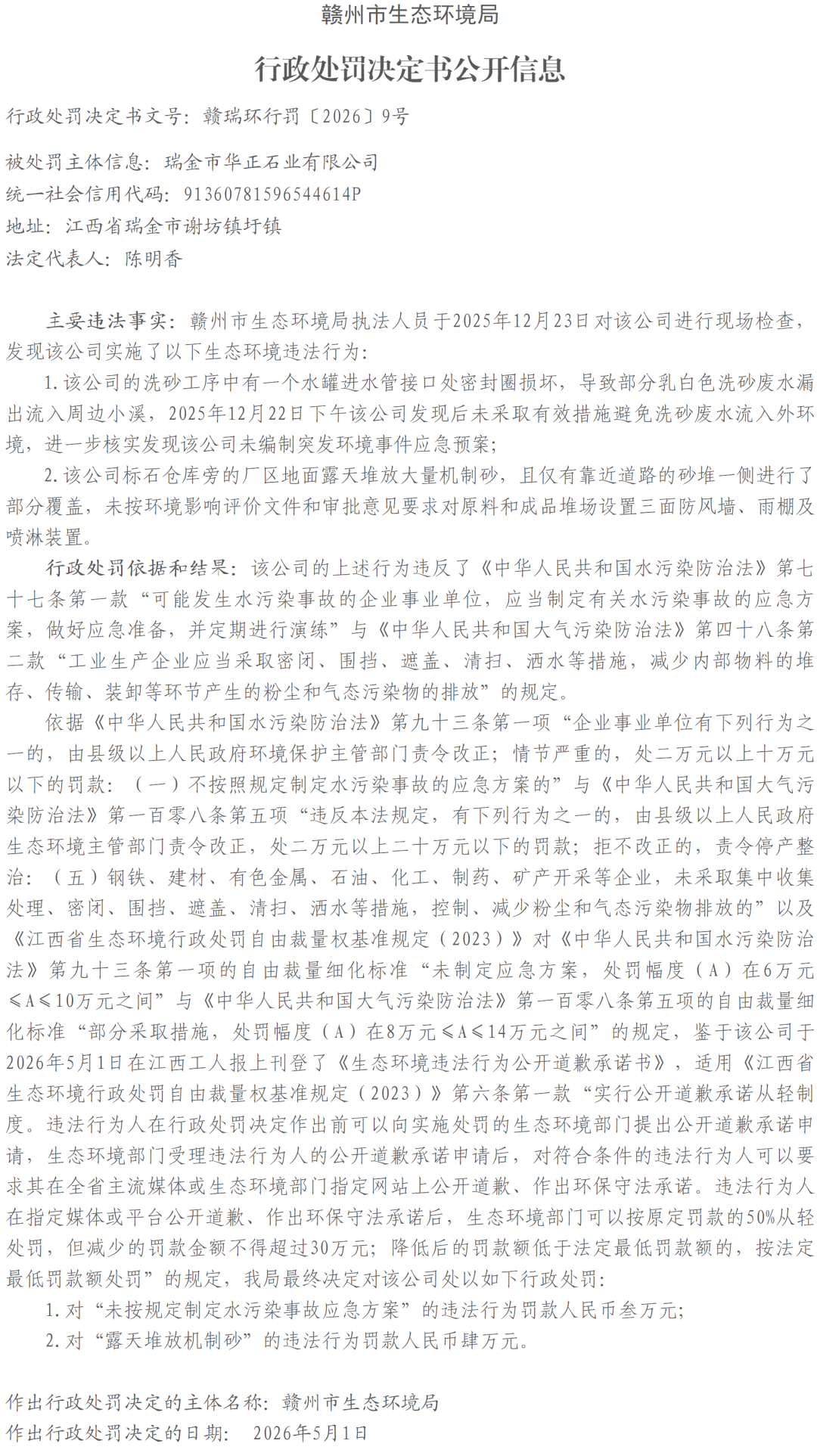 赣州市生态环境局

行政处罚决定书公开信息

行政处罚决定书文号：赣瑞环行罚〔2026〕9号

被处罚主体信息：瑞金市华正石业有限公司
统一社会信用代码：91360781596544614P
地址：江西省瑞金市谢坊镇圩镇
法定代表人：陈明香

主要违法事实：赣州市生态环境局执法人员于2025年12月23日对该公司进行现场检查，发现该公司实施了以下生态环境违法行为：

1.该公司的洗砂工序中有一个水罐进水管接口处密封圈损坏，导致部分乳白色洗砂废水漏出流入周边小溪，2025年12月22日下午该公司发现后未采取有效措施避免洗砂废水流入外环境，进一步核实发现该公司未编制突发环境事件应急预案；

2.该公司标石仓库旁的厂区地面露天堆放大量机制砂，且仅有靠近道路的砂堆一侧进行了部分覆盖，未按环境影响评价文件和审批意见要求对原料和成品堆场设置三面防风墙、雨棚及喷淋装置。

行政处罚依据和结果：该公司的上述行为违反了《中华人民共和国水污染防治法》第七十七条第一款“可能发生水污染事故的企业事业单位，应当制定有关水污染事故的应急方案，做好应急准备，并定期进行演练”与《中华人民共和国大气污染防治法》第四十八条第二款“工业生产企业应当采取密闭、围挡、遮盖、清扫、洒水等措施，减少内部物料的堆存、传输、装卸等环节产生的粉尘和气态污染物的排放”的规定。

依据《中华人民共和国水污染防治法》第九十三条第一项“企业事业单位有下列行为之一的，由县级以上人民政府环境保护主管部门责令改正；情节严重的，处二万元以上十万元以下的罚款：（一）不按照规定制定水污染事故的应急方案的”与《中华人民共和国大气污染防治法》第一百零八条第五项“违反本法规定，有下列行为之一的，由县级以上人民政府生态环境主管部门责令改正，处二万元以上二十万元以下的罚款；拒不改正的，责令停产整治：（五）钢铁、建材、有色金属、石油、化工、制药、矿产开采等企业，未采取集中收集处理、密闭、围挡、遮盖、清扫、洒水等措施，控制、减少粉尘和气态污染物排放的”以及《江西省生态环境行政处罚自由裁量权基准规定（2023）》对《中华人民共和国水污染防治法》第九十三条第一项的自由裁量细化标准“未制定应急方案，处罚幅度（A）在6万元≤A≤10万元之间”与《中华人民共和国大气污染防治法》第一百零八条第五项的自由裁量细化标准“部分采取措施，处罚幅度（A）在8万元≤A≤14万元之间”的规定，鉴于该公司于2026年5月1日在江西工人报上刊登了《生态环境违法行为公开道歉承诺书》，适用《江西省生态环境行政处罚自由裁量权基准规定（2023）》第六条第一款“实行公开道歉承诺从轻制度。违法行为人在行政处罚决定作出前可以向实施处罚的生态环境部门提出公开道歉承诺申请，生态环境部门受理违法行为人的公开道歉承诺申请后，对符合条件的违法行为人可以要求其在全省主流媒体或生态环境部门指定网站上公开道歉、作出环保守法承诺。违法行为人在指定媒体或平台公开道歉、作出环保守法承诺后，生态环境部门可以按原定罚款的50%从轻处罚，但减少的罚款金额不得超过30万元；降低后的罚款额低于法定最低罚款额的，按法定最低罚款额处罚”的规定，我局最终决定对该公司处以如下行政处罚：

1.对“未按规定制定水污染事故应急方案”的违法行为罚款人民币叁万元；

2.对“露天堆放机制砂”的违法行为罚款人民币肆万元。

作出行政处罚决定的主体名称：赣州市生态环境局
作出行政处罚决定的日期： 2026年5月1日